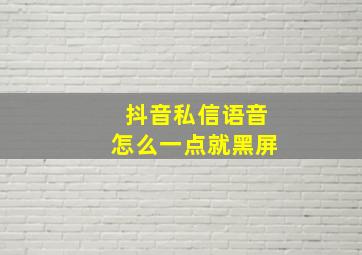 抖音私信语音
怎么一点就黑屏